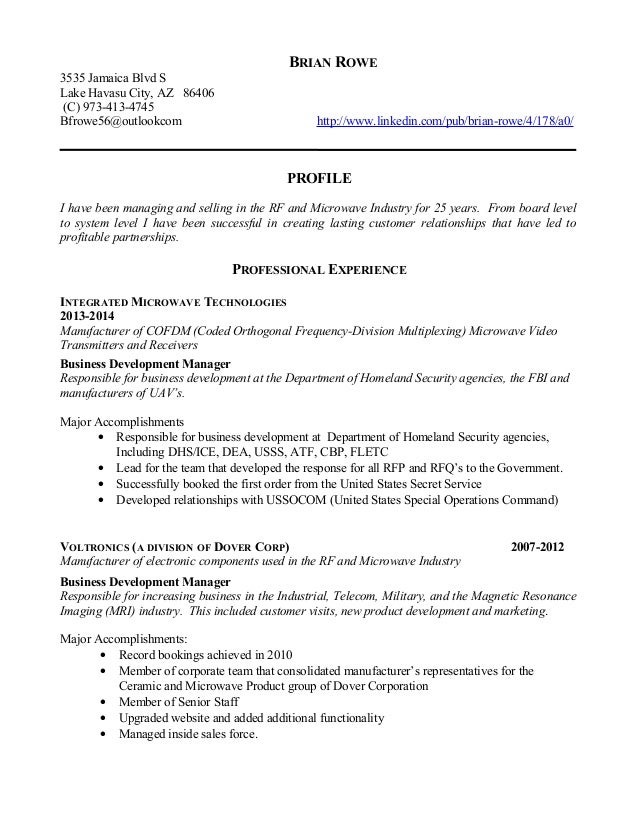 BRIAN ROWE

3535 Jamaica Blvd S
Lake Havasu City, AZ 86406
(C) 973-413-4745
Bfrowe56@outlookcom http://www.linkedin.com/pub/brian-rowe/4/178/a0/

PROFILE

I have been managing and selling in the RF and Microwave Industry for 25 years. From board level to system level I have been successful in creating lasting customer relationships that have led to profitable partnerships.

PROFESSIONAL EXPERIENCE

INTEGRATED MICROWAVE TECHNOLOGIES
2013-2014
Manufacturer of COFDM (Coded Orthogonal Frequency-Division Multiplexing) Microwave Video Transmitters and Receivers

Business Development Manager
Responsible for business development at the Department of Homeland Security agencies, the FBI and manufacturers of UAV's.

Major Accomplishments
• Responsible for business development at Department of Homeland Security agencies, Including DHS/ICE, DEA, USSS, ATF, CBP, FLETC
• Lead for the team that developed the response for all RFP and RFQ's to the Government.
• Successfully booked the first order from the United States Secret Service
• Developed relationships with USSOCOM (United States Special Operations Command)

VOLTRONICS (A DIVISION OF DOVER CORP) 2007-2012
Manufacturer of electronic components used in the RF and Microwave Industry

Business Development Manager
Responsible for increasing business in the Industrial, Telecom, Military, and the Magnetic Resonance Imaging (MRI) industry. This included customer visits, new product development and marketing.

Major Accomplishments:
• Record bookings achieved in 2010
• Member of corporate team that consolidated manufacturer's representatives for the Ceramic and Microwave Product group of Dover Corporation
• Member of Senior Staff
• Upgraded website and added additional functionality
• Managed inside sales force.